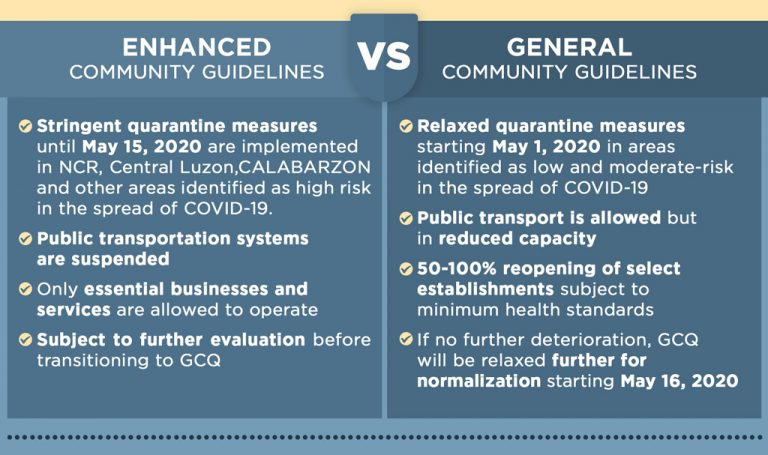 ENHANCED
COMMUNITY GUIDELINES

VS

GENERAL
COMMUNITY GUIDELINES

Stringent quarantine measures until May 15, 2020 are implemented in NCR, Central Luzon,CALABARZON and other areas identified as high risk in the spread of COVID-19.

Public transportation systems are suspended

Only essential businesses and services are allowed to operate

Subject to further evaluation before transitioning to GCQ

Relaxed quarantine measures starting May 1, 2020 in areas identified as low and moderate-risk in the spread of COVID-19

Public transport is allowed but in reduced capacity

50-100% reopening of select establishments subject to minimum health standards

If no further deterioration, GCQ will be relaxed further for normalization starting May 16, 2020